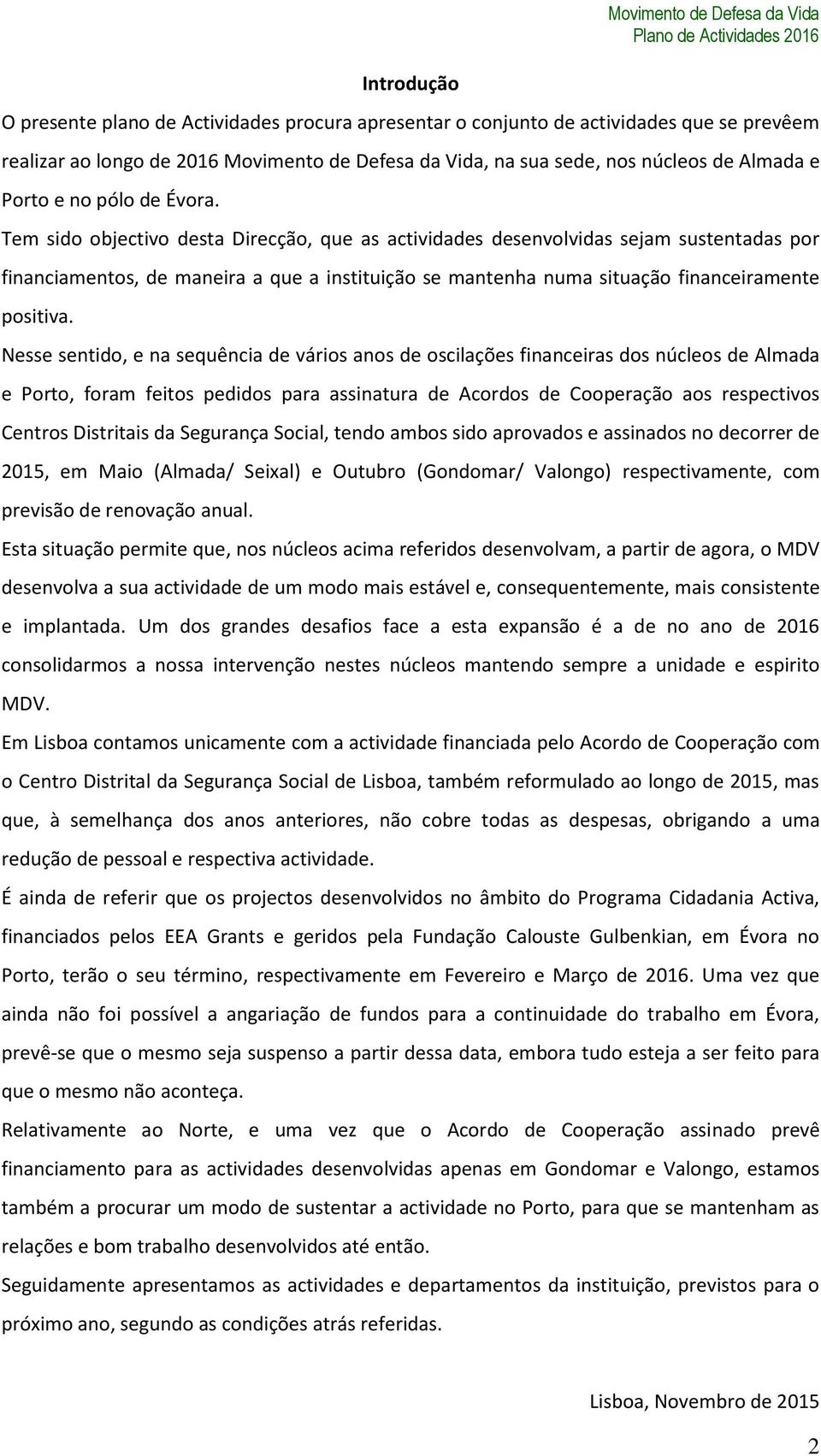 Movimento de Defesa da Vida
Plano de Actividades 2016

Introdução

O presente plano de Actividades procura apresentar o conjunto de actividades que se prevêem realizar ao longo de 2016 Movimento de Defesa da Vida, na sua sede, nos núcleos de Almada e Porto e no pólo de Évora.

Tem sido objectivo desta Direcção, que as actividades desenvolvidas sejam sustentadas por financiamentos, de maneira a que a instituição se mantenha numa situação financeiramente positiva.

Nesse sentido, e na sequência de vários anos de oscilações financeiras dos núcleos de Almada e Porto, foram feitos pedidos para assinatura de Acordos de Cooperação aos respectivos Centros Distritais da Segurança Social, tendo ambos sido aprovados e assinados no decorrer de 2015, em Maio (Almada/ Seixal) e Outubro (Gondomar/ Valongo) respectivamente, com previsão de renovação anual.

Esta situação permite que, nos núcleos acima referidos desenvolvam, a partir de agora, o MDV desenvolva a sua actividade de um modo mais estável e, consequentemente, mais consistente e implantada. Um dos grandes desafios face a esta expansão é a de no ano de 2016 consolidarmos a nossa intervenção nestes núcleos mantendo sempre a unidade e espirito MDV.

Em Lisboa contamos unicamente com a actividade financiada pelo Acordo de Cooperação com o Centro Distrital da Segurança Social de Lisboa, também reformulado ao longo de 2015, mas que, à semelhança dos anos anteriores, não cobre todas as despesas, obrigando a uma redução de pessoal e respectiva actividade.

É ainda de referir que os projectos desenvolvidos no âmbito do Programa Cidadania Activa, financiados pelos EEA Grants e geridos pela Fundação Calouste Gulbenkian, em Évora no Porto, terão o seu término, respectivamente em Fevereiro e Março de 2016. Uma vez que ainda não foi possível a angariação de fundos para a continuidade do trabalho em Évora, prevê-se que o mesmo seja suspenso a partir dessa data, embora tudo esteja a ser feito para que o mesmo não aconteça.

Relativamente ao Norte, e uma vez que o Acordo de Cooperação assinado prevê financiamento para as actividades desenvolvidas apenas em Gondomar e Valongo, estamos também a procurar um modo de sustentar a actividade no Porto, para que se mantenham as relações e bom trabalho desenvolvidos até então.

Seguidamente apresentamos as actividades e departamentos da instituição, previstos para o próximo ano, segundo as condições atrás referidas.

Lisboa, Novembro de 2015

2